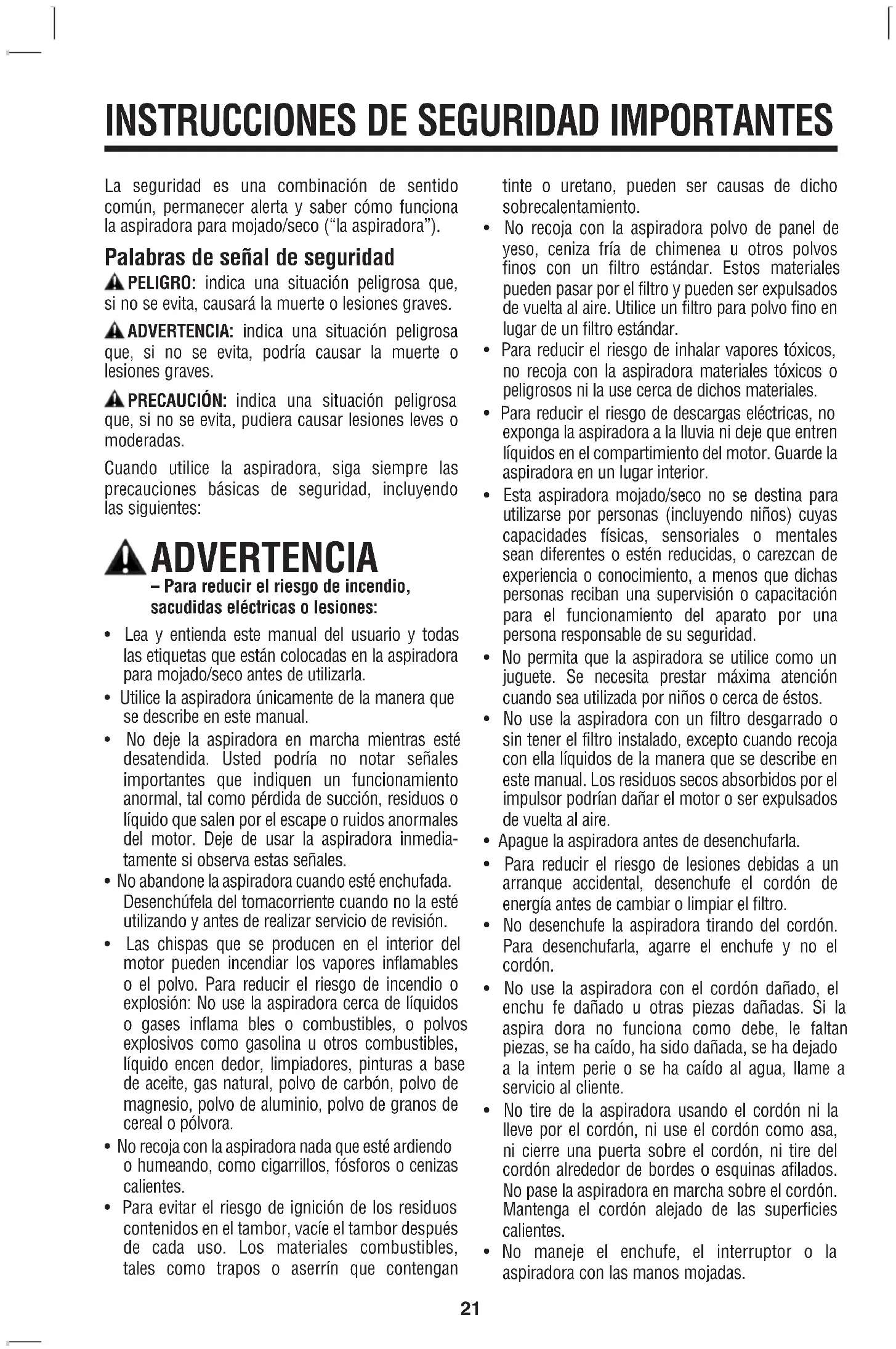 INSTRUCCIONES DE SEGURIDAD IMPORTANTES

La seguridad es una combinación de sentido común, permanecer alerta y saber cómo funciona la aspiradora para mojado/seco ("la aspiradora").

Palabras de señal de seguridad

PELIGRO: indica una situación peligrosa que, si no se evita, causará la muerte o lesiones graves.

ADVERTENCIA: indica una situación peligrosa que, si no se evita, podría causar la muerte o lesiones graves.

PRECAUCIÓN: indica una situación peligrosa que, si no se evita, pudiera causar lesiones leves o moderadas.

Cuando utilice la aspiradora, siga siempre las precauciones básicas de seguridad, incluyendo las siguientes:

ADVERTENCIA
– Para reducir el riesgo de incendio, sacudidas eléctricas o lesiones:

• Lea y entienda este manual del usuario y todas las etiquetas que están colocadas en la aspiradora para mojado/seco antes de utilizarla.
• Utilice la aspiradora únicamente de la manera que se describe en este manual.
• No deje la aspiradora en marcha mientras esté desatendida. Usted podría no notar señales importantes que indiquen un funcionamiento anormal, tal como pérdida de succión, residuos o líquido que salen por el escape o ruidos anormales del motor. Deje de usar la aspiradora inmediatamente si observa estas señales.
• No abandone la aspiradora cuando esté enchufada. Desenchúfela del tomacorriente cuando no la esté utilizando y antes de realizar servicio de revisión.
• Las chispas que se producen en el interior del motor pueden incendiar los vapores inflamables o el polvo. Para reducir el riesgo de incendio o explosión: No use la aspiradora cerca de líquidos o gases inflama bles o combustibles, o polvos explosivos como gasolina u otros combustibles, líquido encen dedor, limpiadores, pinturas a base de aceite, gas natural, polvo de carbón, polvo de magnesio, polvo de aluminio, polvo de granos de cereal o pólvora.
• No recoja con la aspiradora nada que esté ardiendo o humeando, como cigarrillos, fósforos o cenizas calientes.
• Para evitar el riesgo de ignición de los residuos contenidos en el tambor, vacíe el tambor después de cada uso. Los materiales combustibles, tales como trapos o aserrín que contengan tinte o uretano, pueden ser causas de dicho sobrecalentamiento.
• No recoja con la aspiradora polvo de panel de yeso, ceniza fría de chimenea u otros polvos finos con un filtro estándar. Estos materiales pueden pasar por el filtro y pueden ser expulsados de vuelta al aire. Utilice un filtro para polvo fino en lugar de un filtro estándar.
• Para reducir el riesgo de inhalar vapores tóxicos, no recoja con la aspiradora materiales tóxicos o peligrosos ni la use cerca de dichos materiales.
• Para reducir el riesgo de descargas eléctricas, no exponga la aspiradora a la lluvia ni deje que entren líquidos en el compartimiento del motor. Guarde la aspiradora en un lugar interior.
• Esta aspiradora mojado/seco no se destina para utilizarse por personas (incluyendo niños) cuyas capacidades físicas, sensoriales o mentales sean diferentes o estén reducidas, o carezcan de experiencia o conocimiento, a menos que dichas personas reciban una supervisión o capacitación para el funcionamiento del aparato por una persona responsable de su seguridad.
• No permita que la aspiradora se utilice como un juguete. Se necesita prestar máxima atención cuando sea utilizada por niños o cerca de éstos.
• No use la aspiradora con un filtro desgarrado o sin tener el filtro instalado, excepto cuando recoja con ella líquidos de la manera que se describe en este manual. Los residuos secos absorbidos por el impulsor podrían dañar el motor o ser expulsados de vuelta al aire.
• Apague la aspiradora antes de desenchufarla.
• Para reducir el riesgo de lesiones debidas a un arranque accidental, desenchufe el cordón de energía antes de cambiar o limpiar el filtro.
• No desenchufe la aspiradora tirando del cordón. Para desenchufarla, agarre el enchufe y no el cordón.
• No use la aspiradora con el cordón dañado, el enchu fe dañado u otras piezas dañadas. Si la aspira dora no funciona como debe, le faltan piezas, se ha caído, ha sido dañada, se ha dejado a la intem perie o se ha caído al agua, llame a servicio al cliente.
• No tire de la aspiradora usando el cordón ni la lleve por el cordón, ni use el cordón como asa, ni cierre una puerta sobre el cordón, ni tire del cordón alrededor de bordes o esquinas afilados. No pase la aspiradora en marcha sobre el cordón. Mantenga el cordón alejado de las superficies calientes.
• No maneje el enchufe, el interruptor o la aspiradora con las manos mojadas.

21